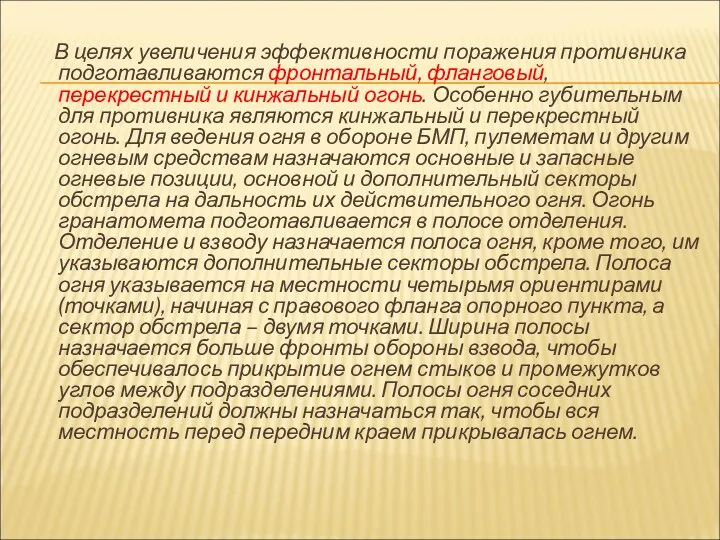 В целях увеличения эффективности поражения противника подготавливаются фронтальный, фланговый, перекрестный и кинжальный огонь. Особенно губительным для противника являются кинжальный и перекрестный огонь. Для ведения огня в обороне БМП, пулеметам и другим огневым средствам назначаются основные и запасные огневые позиции, основной и дополнительный секторы обстрела на дальность их действительного огня. Огонь гранатомета подготавливается в полосе отделения. Отделение и взводу назначается полоса огня, кроме того, им указываются дополнительные секторы обстрела. Полоса огня указывается на местности четырьмя ориентирами (точками), начиная с правового фланга опорного пункта, а сектор обстрела – двумя точками. Ширина полосы назначается больше фронты обороны взвода, чтобы обеспечивалось прикрытие огнем стыков и промежутков углов между подразделениями. Полосы огня соседних подразделений должны назначаться так, чтобы вся местность перед передним краем прикрывалась огнем.